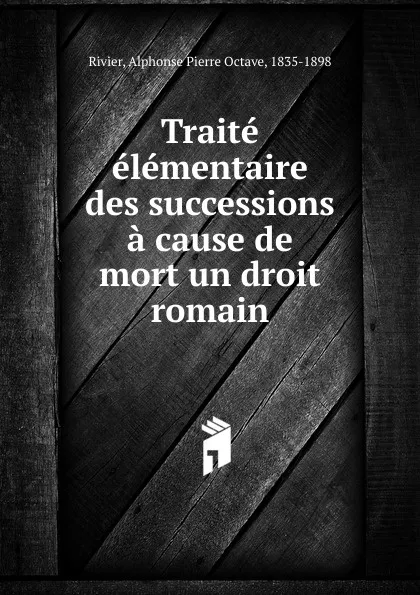 Rivier, Alphonse Pierre Octave, 1835-1898

Traité élémentaire des successions à cause de mort un droit romain